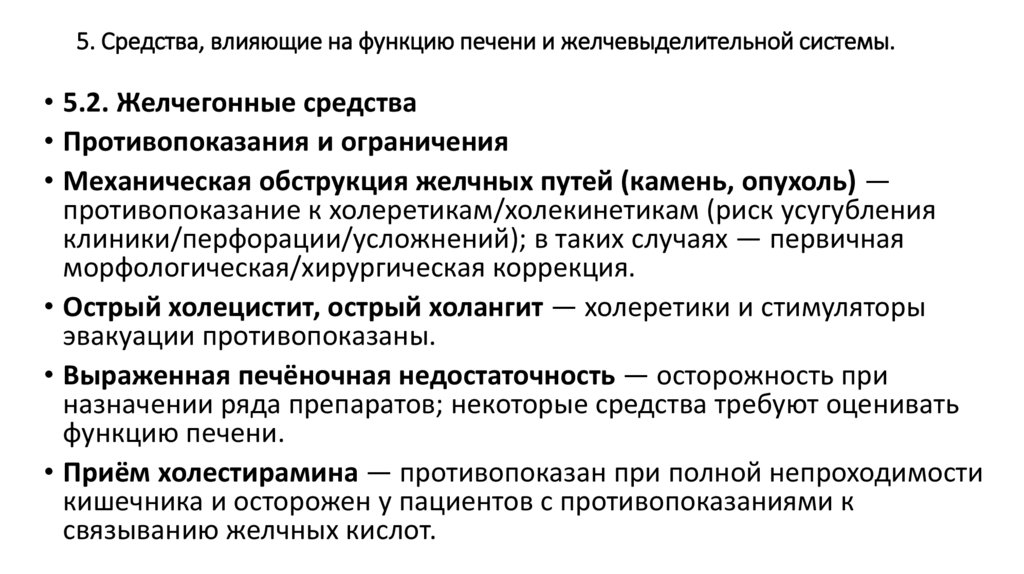 5. Средства, влияющие на функцию печени и желчевыделительной системы.

• 5.2. Желчегонные средства
• Противопоказания и ограничения
• Механическая обструкция желчных путей (камень, опухоль) — противопоказание к холеретикам/холекинетикам (риск усугубления клиники/перфорации/усложнений); в таких случаях — первичная морфологическая/хирургическая коррекция.
• Острый холецистит, острый холангит — холеретики и стимуляторы эвакуации противопоказаны.
• Выраженная печёночная недостаточность — осторожность при назначении ряда препаратов; некоторые средства требуют оценивать функцию печени.
• Приём холестирамина — противопоказан при полной непроходимости кишечника и осторожен у пациентов с противопоказаниями к связыванию желчных кислот.